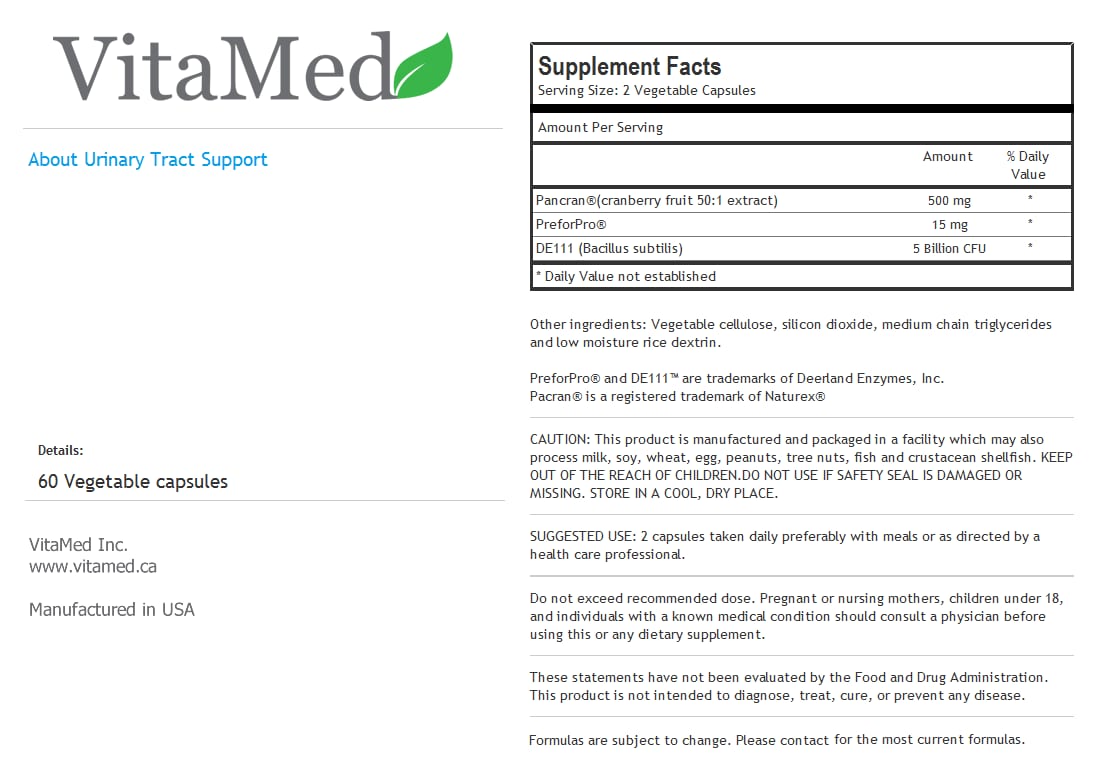 VitaMed

About Urinary Tract Support

Details:

60 Vegetable capsules

VitaMed Inc.
www.vitamed.ca

Manufactured in USA

Supplement Facts
Serving Size: 2 Vegetable Capsules

Amount Per Serving

| | Amount | % Daily Value |
|---|---|---|
| Pancran®(cranberry fruit 50:1 extract) | 500 mg | * |
| PreforPro® | 15 mg | * |
| DE111 (Bacillus subtilis) | 5 Billion CFU | * |

* Daily Value not established

Other ingredients: Vegetable cellulose, silicon dioxide, medium chain triglycerides and low moisture rice dextrin.

PreforPro® and DE111™ are trademarks of Deerland Enzymes, Inc.
Pacran® is a registered trademark of Naturex®

CAUTION: This product is manufactured and packaged in a facility which may also process milk, soy, wheat, egg, peanuts, tree nuts, fish and crustacean shellfish. KEEP OUT OF THE REACH OF CHILDREN.DO NOT USE IF SAFETY SEAL IS DAMAGED OR MISSING. STORE IN A COOL, DRY PLACE.

SUGGESTED USE: 2 capsules taken daily preferably with meals or as directed by a health care professional.

Do not exceed recommended dose. Pregnant or nursing mothers, children under 18, and individuals with a known medical condition should consult a physician before using this or any dietary supplement.

These statements have not been evaluated by the Food and Drug Administration. This product is not intended to diagnose, treat, cure, or prevent any disease.

Formulas are subject to change. Please contact for the most current formulas.